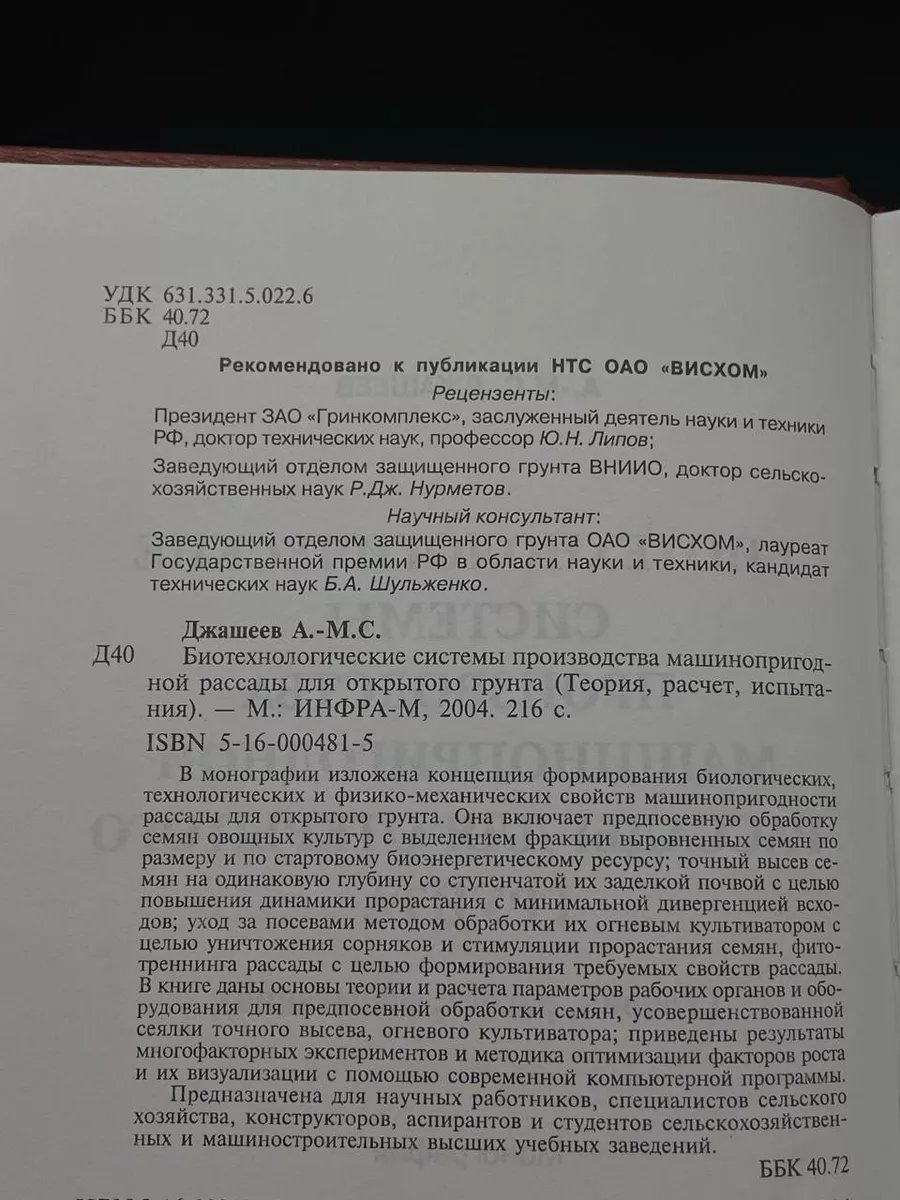 УДК 631.331.5.022.6
ББК 40.72
Д40

Рекомендовано к публикации НТС ОАО «ВИСХОМ»

Рецензенты:

Президент ЗАО «Гринкомплекс», заслуженный деятель науки и техники РФ, доктор технических наук, профессор Ю.Н. Липов;

Заведующий отделом защищенного грунта ВНИИО, доктор сельскохозяйственных наук Р.Дж. Нурметов.

Научный консультант:

Заведующий отделом защищенного грунта ОАО «ВИСХОМ», лауреат Государственной премии РФ в области науки и техники, кандидат технических наук Б.А. Шульженко.

Джашеев А.-М.С.

Д40 Биотехнологические системы производства машинопригодной рассады для открытого грунта (Теория, расчет, испытания). — М.: ИНФРА-М, 2004. 216 с.

ISBN 5-16-000481-5

В монографии изложена концепция формирования биологических, технологических и физико-механических свойств машинопригодности рассады для открытого грунта. Она включает предпосевную обработку семян овощных культур с выделением фракции выровненных семян по размеру и по стартовому биоэнергетическому ресурсу; точный высев семян на одинаковую глубину со ступенчатой их заделкой почвой с целью повышения динамики прорастания с минимальной дивергенцией всходов; уход за посевами методом обработки их огневым культиватором с целью уничтожения сорняков и стимуляции прорастания семян, фитотреннинга рассады с целью формирования требуемых свойств рассады. В книге даны основы теории и расчета параметров рабочих органов и оборудования для предпосевной обработки семян, усовершенствованной сеялки точного высева, огневого культиватора; приведены результаты многофакторных экспериментов и методика оптимизации факторов роста и их визуализации с помощью современной компьютерной программы.

Предназначена для научных работников, специалистов сельского хозяйства, конструкторов, аспирантов и студентов сельскохозяйственных и машиностроительных высших учебных заведений.

ББК 40.72